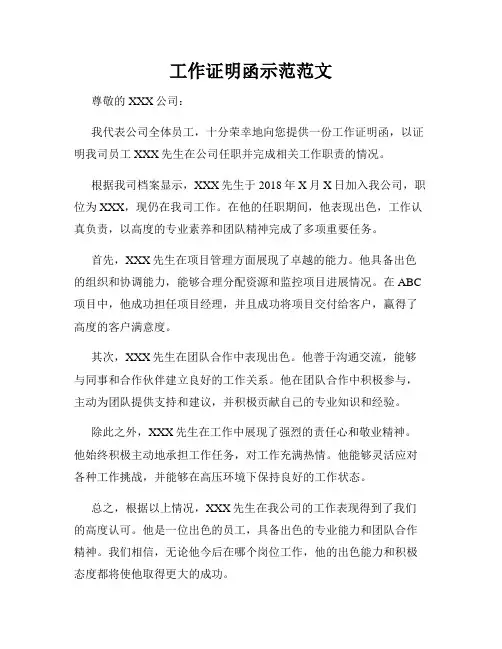 工作证明函示范范文

尊敬的 XXX 公司：

我代表公司全体员工，十分荣幸地向您提供一份工作证明函，以证明我司员工 XXX 先生在公司任职并完成相关工作职责的情况。

根据我司档案显示，XXX 先生于 2018 年 X 月 X 日加入我公司，职位为 XXX，现仍在我司工作。在他的任职期间，他表现出色，工作认真负责，以高度的专业素养和团队精神完成了多项重要任务。

首先，XXX 先生在项目管理方面展现了卓越的能力。他具备出色的组织和协调能力，能够合理分配资源和监控项目进展情况。在 ABC 项目中，他成功担任项目经理，并且成功将项目交付给客户，赢得了高度的客户满意度。

其次，XXX 先生在团队合作中表现出色。他善于沟通交流，能够与同事和合作伙伴建立良好的工作关系。他在团队合作中积极参与，主动为团队提供支持和建议，并积极贡献自己的专业知识和经验。

除此之外，XXX 先生在工作中展现了强烈的责任心和敬业精神。他始终积极主动地承担工作任务，对工作充满热情。他能够灵活应对各种工作挑战，并能够在高压环境下保持良好的工作状态。

总之，根据以上情况，XXX 先生在我公司的工作表现得到了我们的高度认可。他是一位出色的员工，具备出色的专业能力和团队合作精神。我们相信，无论他今后在哪个岗位工作，他的出色能力和积极态度都将使他取得更大的成功。